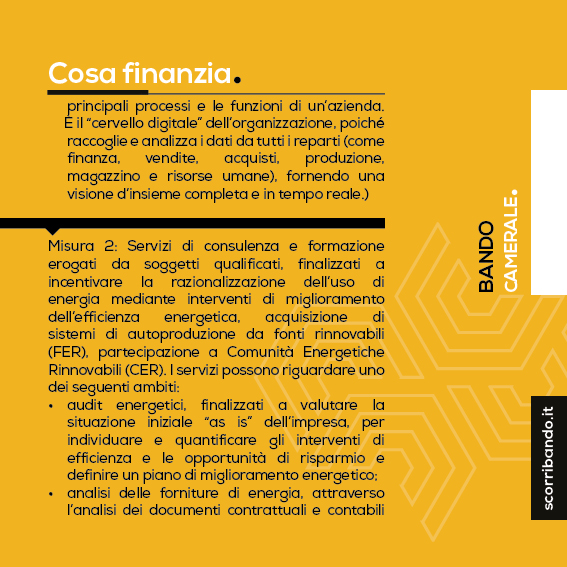 Cosa finanzia.

principali processi e le funzioni di un'azienda. È il "cervello digitale" dell'organizzazione, poiché raccoglie e analizza i dati da tutti i reparti (come finanza, vendite, acquisti, produzione, magazzino e risorse umane), fornendo una visione d'insieme completa e in tempo reale.)

Misura 2: Servizi di consulenza e formazione erogati da soggetti qualificati, finalizzati a incentivare la razionalizzazione dell'uso di energia mediante interventi di miglioramento dell'efficienza energetica, acquisizione di sistemi di autoproduzione da fonti rinnovabili (FER), partecipazione a Comunità Energetiche Rinnovabili (CER). I servizi possono riguardare uno dei seguenti ambiti:
• audit energetici, finalizzati a valutare la situazione iniziale "as is" dell'impresa, per individuare e quantificare gli interventi di efficienza e le opportunità di risparmio e definire un piano di miglioramento energetico;
• analisi delle forniture di energia, attraverso l'analisi dei documenti contrattuali e contabili

BANDO CAMERALE.

scorribando.it